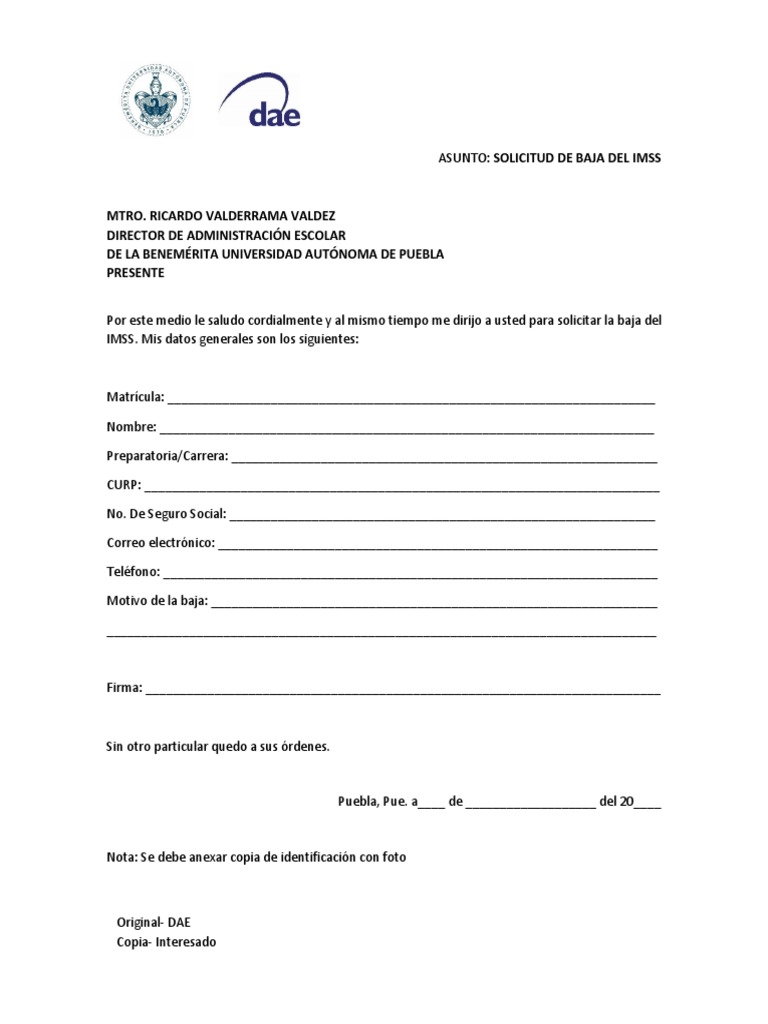 dae

ASUNTO: SOLICITUD DE BAJA DEL IMSS

MTRO. RICARDO VALDERRAMA VALDEZ
DIRECTOR DE ADMINISTRACIÓN ESCOLAR
DE LA BENEMÉRITA UNIVERSIDAD AUTÓNOMA DE PUEBLA
PRESENTE

Por este medio le saludo cordialmente y al mismo tiempo me dirijo a usted para solicitar la baja del IMSS. Mis datos generales son los siguientes:

Matrícula: ____

Nombre: ____

Preparatoria/Carrera: ____

CURP: ____

No. De Seguro Social: ____

Correo electrónico: ____

Teléfono: ____

Motivo de la baja: ____

____

Firma: ____

Sin otro particular quedo a sus órdenes.

Puebla, Pue. a____ de ____ del 20____

Nota: Se debe anexar copia de identificación con foto

Original- DAE
Copia- Interesado